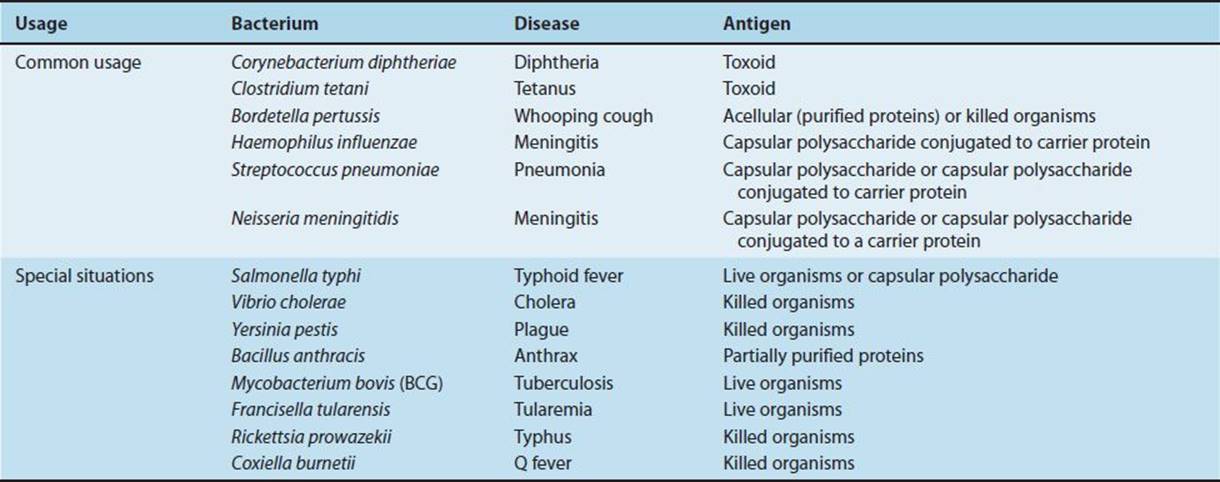 | Usage | Bacterium | Disease | Antigen |
|---|---|---|---|
| Common usage | Corynebacterium diphtheriae | Diphtheria | Toxoid |
| | Clostridium tetani | Tetanus | Toxoid |
| | Bordetella pertussis | Whooping cough | Acellular (purified proteins) or killed organisms |
| | Haemophilus influenzae | Meningitis | Capsular polysaccharide conjugated to carrier protein |
| | Streptococcus pneumoniae | Pneumonia | Capsular polysaccharide or capsular polysaccharide conjugated to carrier protein |
| | Neisseria meningitidis | Meningitis | Capsular polysaccharide or capsular polysaccharide conjugated to a carrier protein |
| Special situations | Salmonella typhi | Typhoid fever | Live organisms or capsular polysaccharide |
| | Vibrio cholerae | Cholera | Killed organisms |
| | Yersinia pestis | Plague | Killed organisms |
| | Bacillus anthracis | Anthrax | Partially purified proteins |
| | Mycobacterium bovis (BCG) | Tuberculosis | Live organisms |
| | Francisella tularensis | Tularemia | Live organisms |
| | Rickettsia prowazekii | Typhus | Killed organisms |
| | Coxiella burnetii | Q fever | Killed organisms |